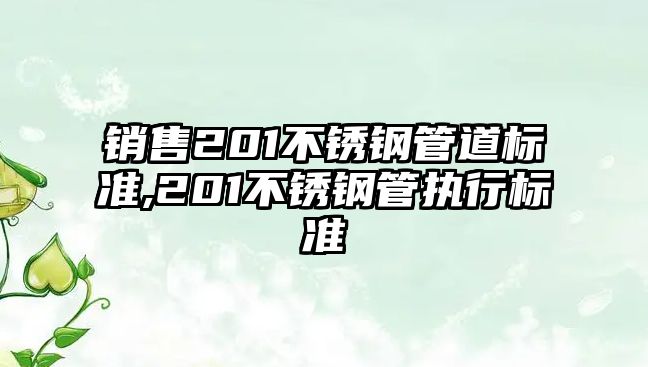 销售201不锈钢管道标准,201不锈钢管执行标准